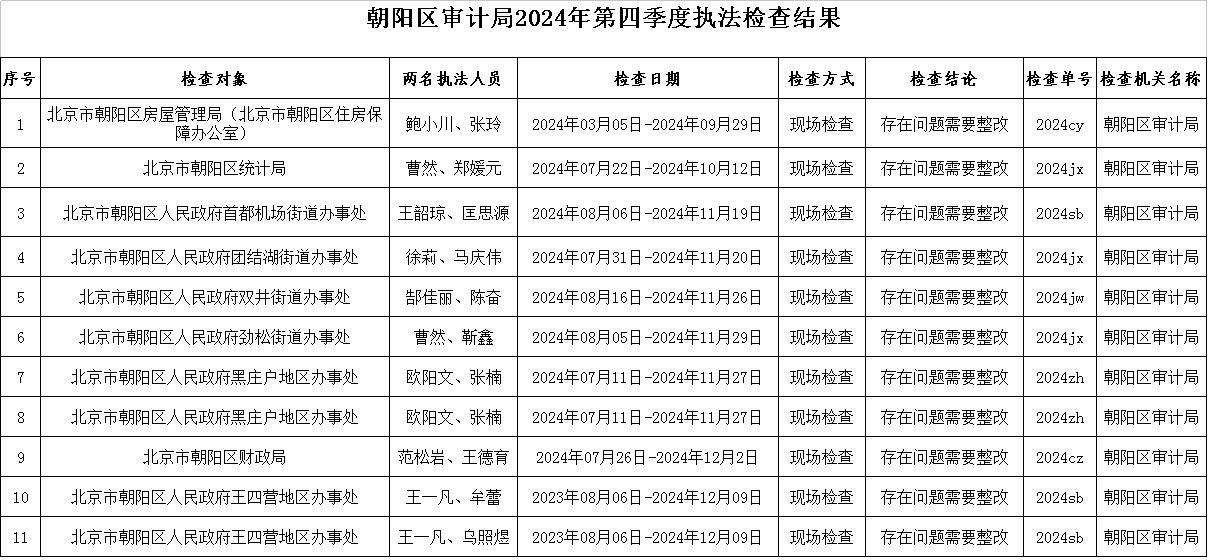 朝阳区审计局2024年第四季度执法检查结果

| 序号 | 检查对象 | 两名执法人员 | 检查日期 | 检查方式 | 检查结论 | 检查单号 | 检查机关名称 |
|---|---|---|---|---|---|---|---|
| 1 | 北京市朝阳区房屋管理局（北京市朝阳区住房保障办公室） | 鲍小川、张玲 | 2024年03月05日-2024年09月29日 | 现场检查 | 存在问题需要整改 | 2024cy | 朝阳区审计局 |
| 2 | 北京市朝阳区统计局 | 曹然、郑媛元 | 2024年07月22日-2024年10月12日 | 现场检查 | 存在问题需要整改 | 2024jx | 朝阳区审计局 |
| 3 | 北京市朝阳区人民政府首都机场街道办事处 | 王韶琼、匡思源 | 2024年08月06日-2024年11月19日 | 现场检查 | 存在问题需要整改 | 2024sb | 朝阳区审计局 |
| 4 | 北京市朝阳区人民政府团结湖街道办事处 | 徐莉、马庆伟 | 2024年07月31日-2024年11月20日 | 现场检查 | 存在问题需要整改 | 2024jx | 朝阳区审计局 |
| 5 | 北京市朝阳区人民政府双井街道办事处 | 郜佳丽、陈奋 | 2024年08月16日-2024年11月26日 | 现场检查 | 存在问题需要整改 | 2024jw | 朝阳区审计局 |
| 6 | 北京市朝阳区人民政府劲松街道办事处 | 曹然、靳鑫 | 2024年08月05日-2024年11月29日 | 现场检查 | 存在问题需要整改 | 2024jx | 朝阳区审计局 |
| 7 | 北京市朝阳区人民政府黑庄户地区办事处 | 欧阳文、张楠 | 2024年07月11日-2024年11月27日 | 现场检查 | 存在问题需要整改 | 2024zh | 朝阳区审计局 |
| 8 | 北京市朝阳区人民政府黑庄户地区办事处 | 欧阳文、张楠 | 2024年07月11日-2024年11月27日 | 现场检查 | 存在问题需要整改 | 2024zh | 朝阳区审计局 |
| 9 | 北京市朝阳区财政局 | 范松岩、王德育 | 2024年07月26日-2024年12月2日 | 现场检查 | 存在问题需要整改 | 2024cz | 朝阳区审计局 |
| 10 | 北京市朝阳区人民政府王四营地区办事处 | 王一凡、牟蕾 | 2023年08月06日-2024年12月09日 | 现场检查 | 存在问题需要整改 | 2024sb | 朝阳区审计局 |
| 11 | 北京市朝阳区人民政府王四营地区办事处 | 王一凡、乌照煜 | 2023年08月06日-2024年12月09日 | 现场检查 | 存在问题需要整改 | 2024sb | 朝阳区审计局 |